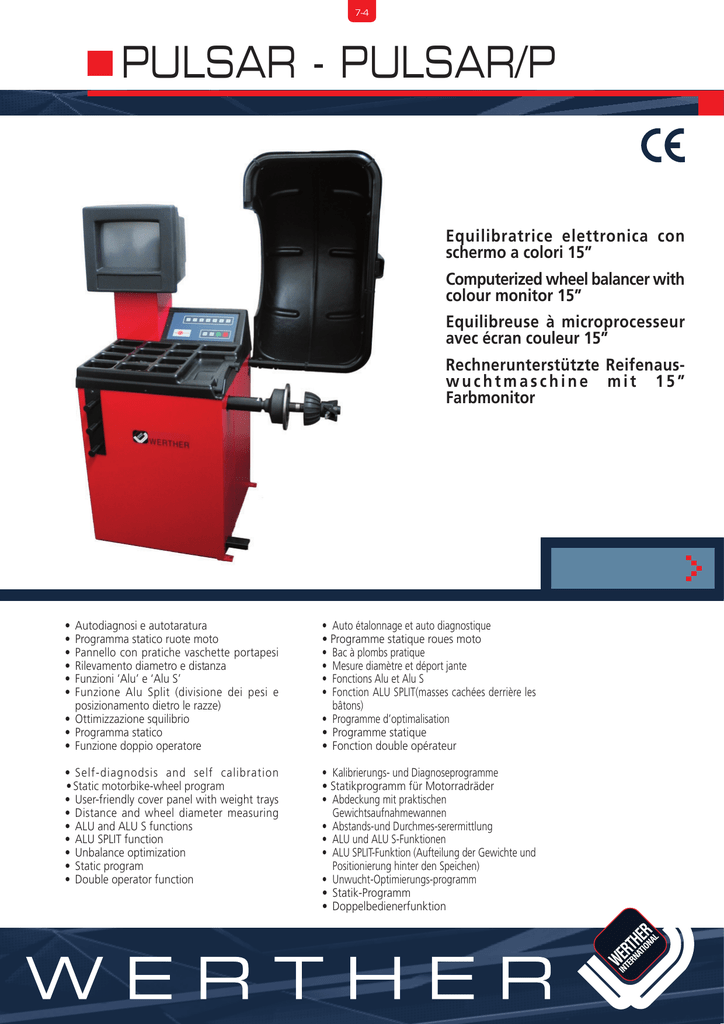 7-4

PULSAR - PULSAR/P

CE

Equilibratrice elettronica con schermo a colori 15”

Computerized wheel balancer with colour monitor 15”

Equilibreuse à microprocesseur avec écran couleur 15”

Rechnerunterstützte Reifenauswuchtmaschine mit 15” Farbmonitor

WERTHER

• Autodiagnosi e autotaratura
• Programma statico ruote moto
• Pannello con pratiche vaschette portapesi
• Rilevamento diametro e distanza
• Funzioni ‘Alu’ e ‘Alu S’
• Funzione Alu Split (divisione dei pesi e posizionamento dietro le razze)
• Ottimizzazione squilibrio
• Programma statico
• Funzione doppio operatore

• Self-diagnodsis and self calibration
• Static motorbike-wheel program
• User-friendly cover panel with weight trays
• Distance and wheel diameter measuring
• ALU and ALU S functions
• ALU SPLIT function
• Unbalance optimization
• Static program
• Double operator function

• Auto étalonnage et auto diagnostique
• Programme statique roues moto
• Bac à plombs pratique
• Mesure diamètre et déport jante
• Fonctions Alu et Alu S
• Fonction ALU SPLIT(masses cachées derrière les bâtons)
• Programme d’optimalisation
• Programme statique
• Fonction double opérateur

• Kalibrierungs- und Diagnoseprogramme
• Statikprogramm für Motorradräder
• Abdeckung mit praktischen Gewichtsaufnahmewannen
• Abstands-und Durchmes-serermittlung
• ALU und ALU S-Funktionen
• ALU SPLIT-Funktion (Aufteilung der Gewichte und Positionierung hinter den Speichen)
• Unwucht-Optimierungs-programm
• Statik-Programm
• Doppelbedienerfunktion

WERTHER

WERTHER INTERNATIONAL